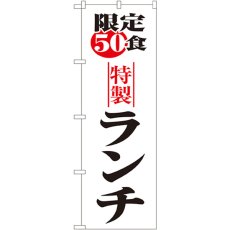 限定
50食

特製
ランチ